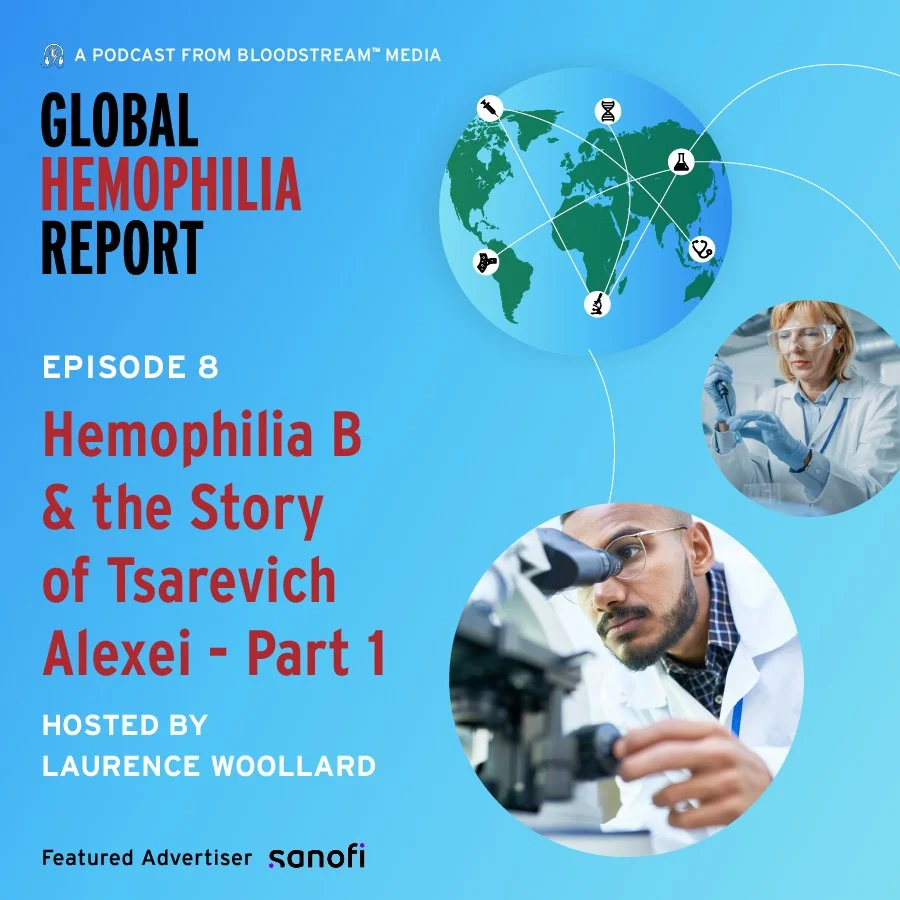 A PODCAST FROM BLOODSTREAM™ MEDIA

GLOBAL HEMOPHILIA REPORT

EPISODE 8

Hemophilia B & the Story of Tsarevich Alexei - Part 1

HOSTED BY LAURENCE WOOLLARD

Featured Advertiser sanofi